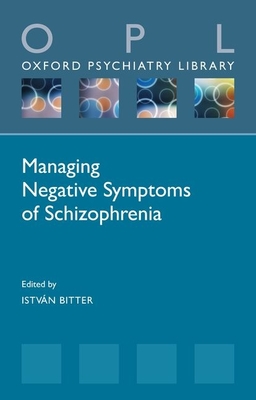 O P L
OXFORD PSYCHIATRY LIBRARY

Managing Negative Symptoms of Schizophrenia

Edited by
ISTVÁN BITTER